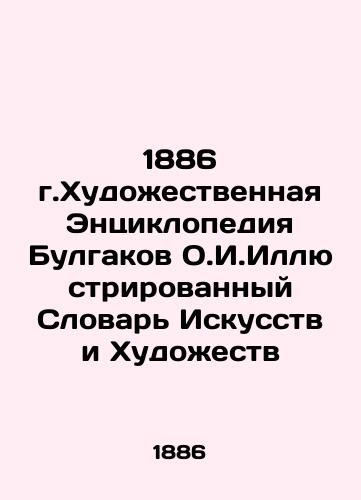 1886 г.Художественная Энциклопедия Булгаков О.И.Иллюстрированный Словарь Искусств и Художеств

1886